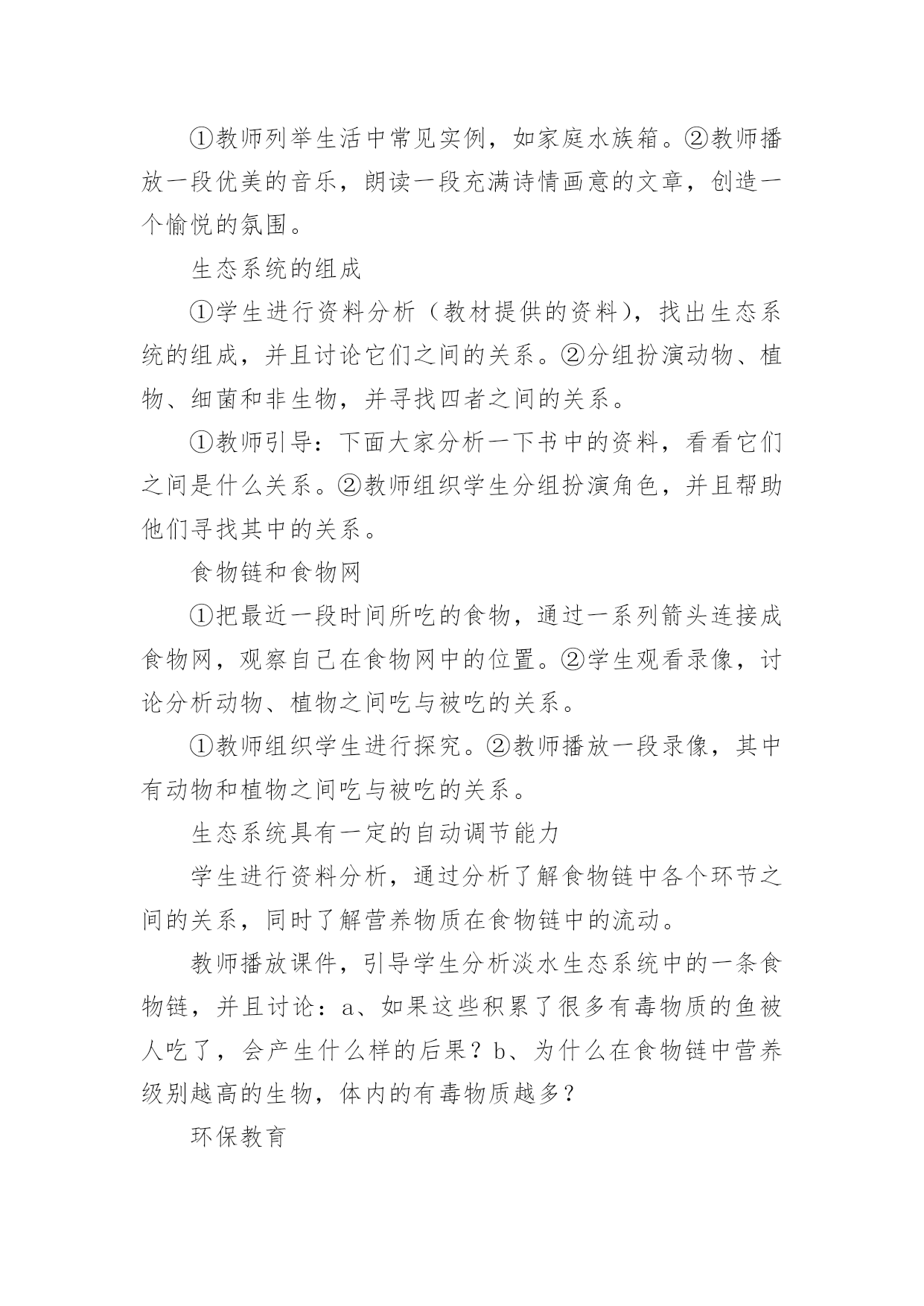 ①教师列举生活中常见实例，如家庭水族箱。②教师播放一段优美的音乐，朗读一段充满诗情画意的文章，创造一个愉悦的氛围。

生态系统的组成

①学生进行资料分析（教材提供的资料），找出生态系统的组成，并且讨论它们之间的关系。②分组扮演动物、植物、细菌和非生物，并寻找四者之间的关系。

①教师引导：下面大家分析一下书中的资料，看看它们之间是什么关系。②教师组织学生分组扮演角色，并且帮助他们寻找其中的关系。

食物链和食物网

①把最近一段时间所吃的食物，通过一系列箭头连接成食物网，观察自己在食物网中的位置。②学生观看录像，讨论分析动物、植物之间吃与被吃的关系。

①教师组织学生进行探究。②教师播放一段录像，其中有动物和植物之间吃与被吃的关系。

生态系统具有一定的自动调节能力

学生进行资料分析，通过分析了解食物链中各个环节之间的关系，同时了解营养物质在食物链中的流动。

教师播放课件，引导学生分析淡水生态系统中的一条食物链，并且讨论：a、如果这些积累了很多有毒物质的鱼被人吃了，会产生什么样的后果？b、为什么在食物链中营养级别越高的生物，体内的有毒物质越多？

环保教育